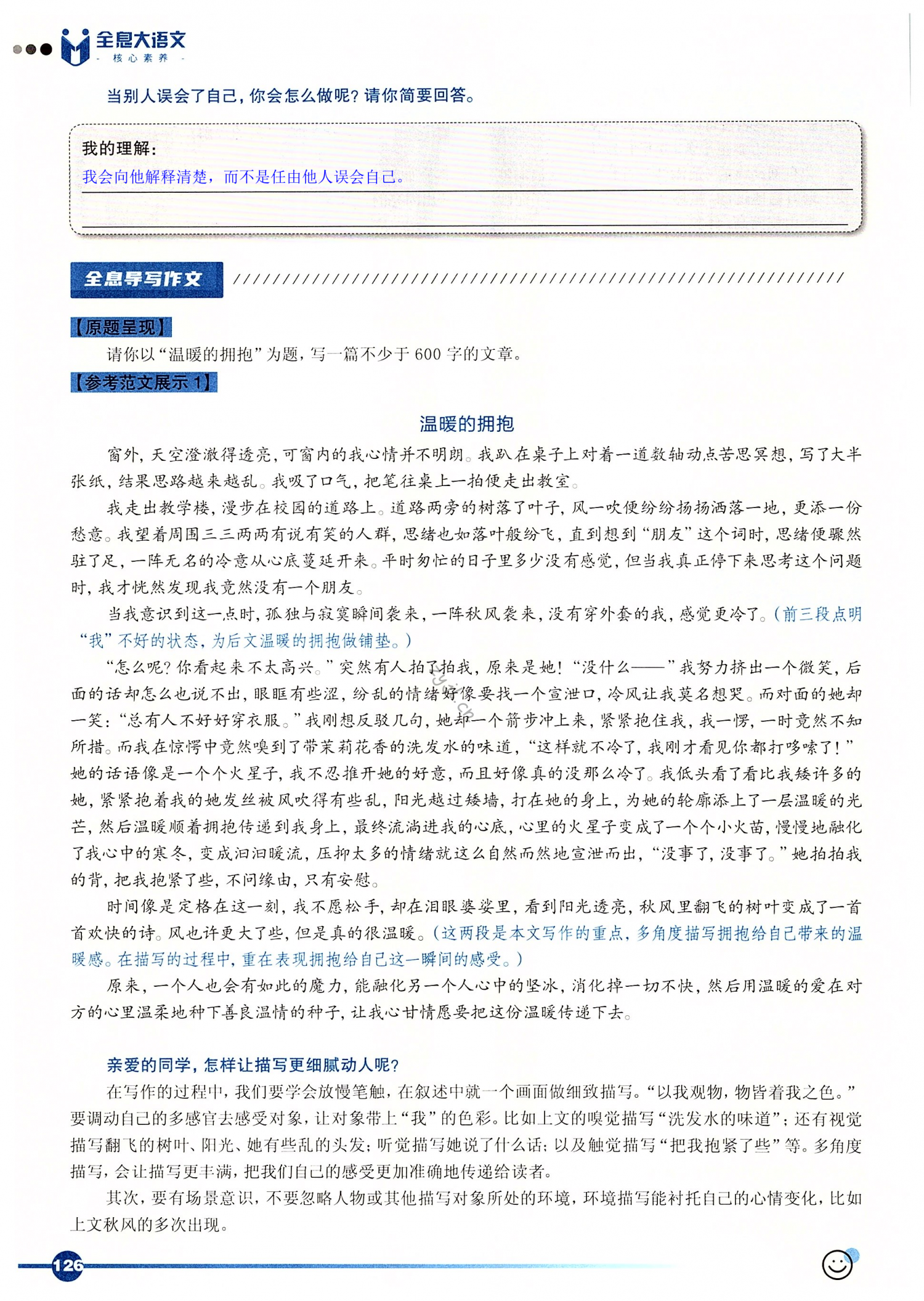 全息大语文
- 核心素养 -

当别人误会了自己，你会怎么做呢？请你简要回答。

我的理解：
我会向他解释清楚，而不是任由他人误会自己。

全息导写作文

【原题呈现】
请你以“温暖的拥抱”为题，写一篇不少于600字的文章。

【参考范文展示1】

温暖的拥抱

窗外，天空澄澈得透亮，可窗内的我心情并不明朗。我趴在桌子上对着一道数轴动点苦思冥想，写了大半张纸，结果思路越来越乱。我吸了口气，把笔往桌上一拍便走出教室。

我走出教学楼，漫步在校园的道路上。道路两旁的树落了叶子，风一吹便纷纷扬扬洒落一地，更添一份愁意。我望着周围三三两两有说有笑的人群，思绪也如落叶般纷飞，直到想到“朋友”这个词时，思绪便骤然驻了足，一阵无名的冷意从心底蔓延开来。平时匆忙的日子里多少没有感觉，但当我真正停下来思考这个问题时，我才恍然发现我竟然没有一个朋友。

当我意识到这一点时，孤独与寂寞瞬间袭来，一阵秋风袭来，没有穿外套的我，感觉更冷了。（前三段点明“我”不好的状态，为后文温暖的拥抱做铺垫。）

“怎么呢？你看起来不太高兴。”突然有人拍了拍我，原来是她！“没什么——”我努力挤出一个微笑，后面的话却怎么也说不出，眼眶有些涩，纷乱的情绪好像要找一个宣泄口，冷风让我莫名想哭。而对面的她却一笑：“总有人不好好穿衣服。”我刚想反驳几句，她却一个箭步冲上来，紧紧抱住我，我一愣，一时竟然不知所措。而我在惊愕中竟然嗅到了带茉莉花香的洗发水的味道，“这样就不冷了，我刚才看见你都打哆嗦了！”她的话语像是一个个火星子，我不忍推开她的好意，而且好像真的没那么冷了。我低头看了看比我矮许多的她，紧紧抱着我的她发丝被风吹得有些乱，阳光越过矮墙，打在她的身上，为她的轮廓添上了一层温暖的光芒，然后温暖顺着拥抱传递到我身上，最终流淌进我的心底，心里的火星子变成了一个个小火苗，慢慢地融化了我心中的寒冬，变成汩汩暖流，压抑太多的情绪就这么自然而然地宣泄而出，“没事了，没事了。”她拍拍我的背，把我抱紧了些，不问缘由，只有安慰。

时间像是定格在这一刻，我不愿松手，却在泪眼婆娑里，看到阳光透亮，秋风里翻飞的树叶变成了一首首欢快的诗。风也许更大了些，但是真的很温暖。（这两段是本文写作的重点，多角度描写拥抱给自己带来的温暖感。在描写的过程中，重在表现拥抱给自己这一瞬间的感受。）

原来，一个人也会有如此的魔力，能融化另一个人心中的坚冰，消化掉一切不快，然后用温暖的爱在对方的心里温柔地种下善良温情的种子，让我心甘情愿要把这份温暖传递下去。

亲爱的同学，怎样让描写更细腻动人呢？

在写作的过程中，我们要学会放慢笔触，在叙述中就一个画面做细致描写。“以我观物，物皆着我之色。”要调动自己的多感官去感受对象，让对象带上“我”的色彩。比如上文的嗅觉描写“洗发水的味道”；还有视觉描写翻飞的树叶、阳光、她有些乱的头发；听觉描写她说了什么话；以及触觉描写“把我抱紧了些”等。多角度描写，会让描写更丰满，把我们自己的感受更加准确地传递给读者。

其次，要有场景意识，不要忽略人物或其他描写对象所处的环境，环境描写能衬托自己的心情变化，比如上文秋风的多次出现。

126